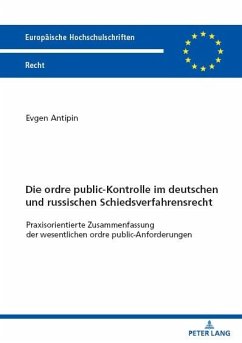 Europäische Hochschulschriften

Recht

Evgen Antipin

Die ordre public-Kontrolle im deutschen und russischen Schiedsverfahrensrecht

Praxisorientierte Zusammenfassung der wesentlichen ordre public-Anforderungen

PETER LANG